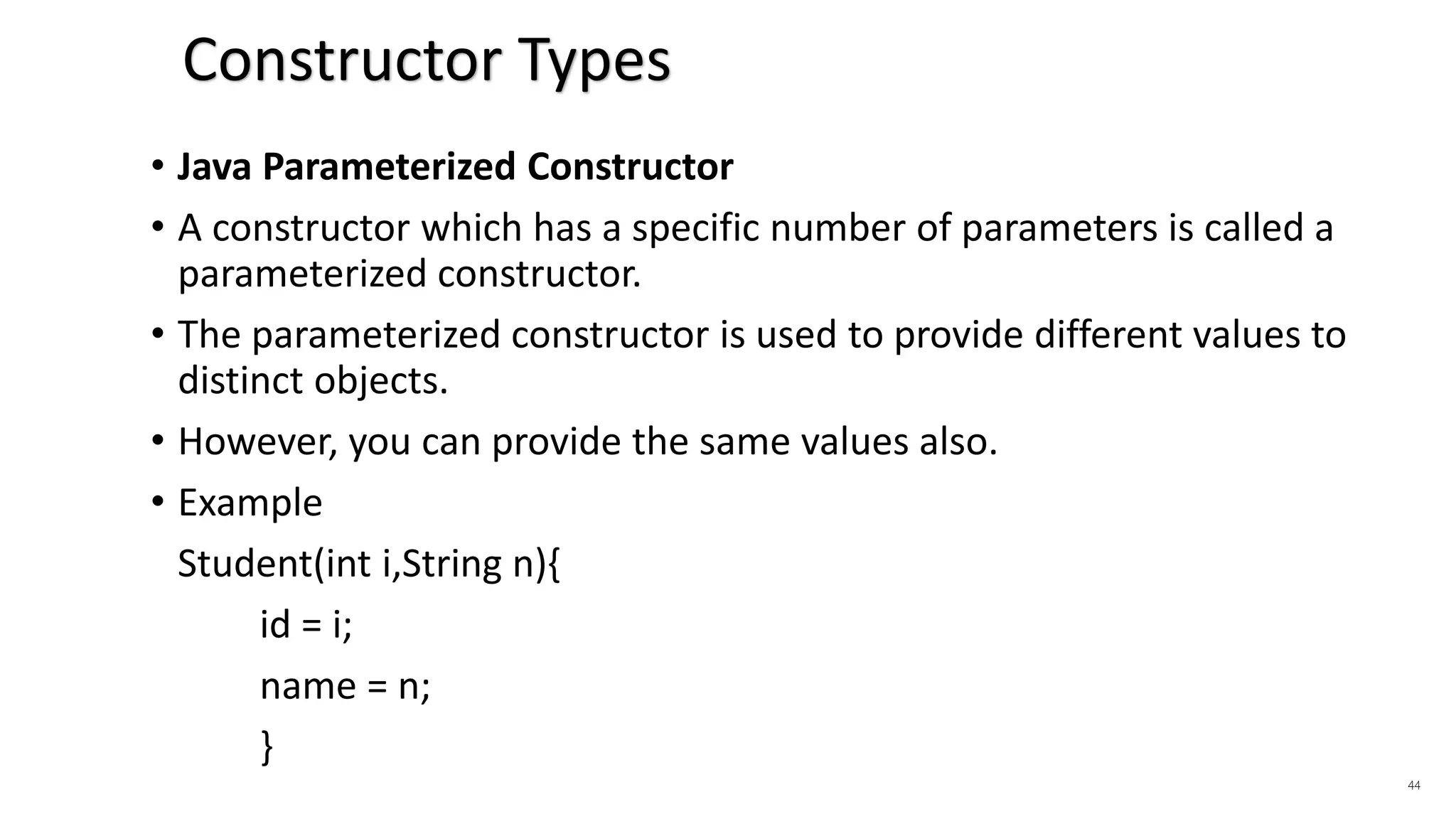 Constructor Types

• Java Parameterized Constructor

• A constructor which has a specific number of parameters is called a parameterized constructor.

• The parameterized constructor is used to provide different values to distinct objects.

• However, you can provide the same values also.

• Example

Student(int i,String n){

id = i;

name = n;

}

44